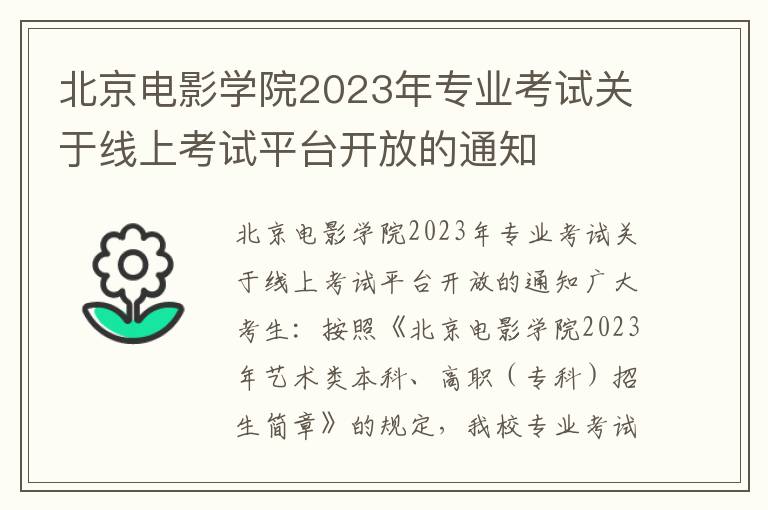 北京电影学院2023年专业考试关于线上考试平台开放的通知

北京电影学院2023年专业考试关于线上考试平台开放的通知广大考生：按照《北京电影学院2023年艺术类本科、高职（专科）招生简章》的规定，我校专业考试